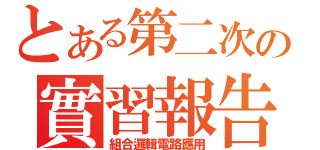 とある第二次の
實習報告
組合邏輯電路應用